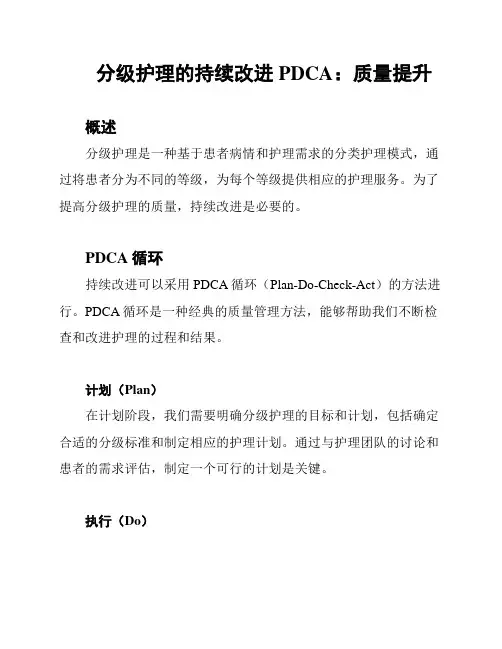 分级护理的持续改进 PDCA：质量提升

概述

分级护理是一种基于患者病情和护理需求的分类护理模式，通过将患者分为不同的等级，为每个等级提供相应的护理服务。为了提高分级护理的质量，持续改进是必要的。

PDCA 循环

持续改进可以采用 PDCA 循环（Plan-Do-Check-Act）的方法进行。PDCA 循环是一种经典的质量管理方法，能够帮助我们不断检查和改进护理的过程和结果。

计划（Plan）

在计划阶段，我们需要明确分级护理的目标和计划，包括确定合适的分级标准和制定相应的护理计划。通过与护理团队的讨论和患者的需求评估，制定一个可行的计划是关键。

执行（Do）